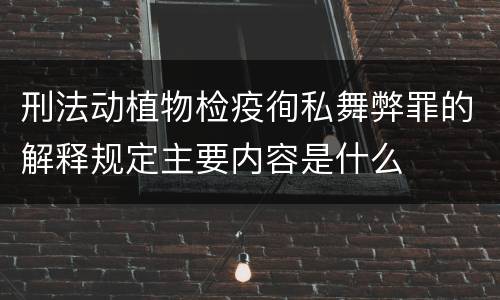 刑法动植物检疫徇私舞弊罪的解释规定主要内容是什么